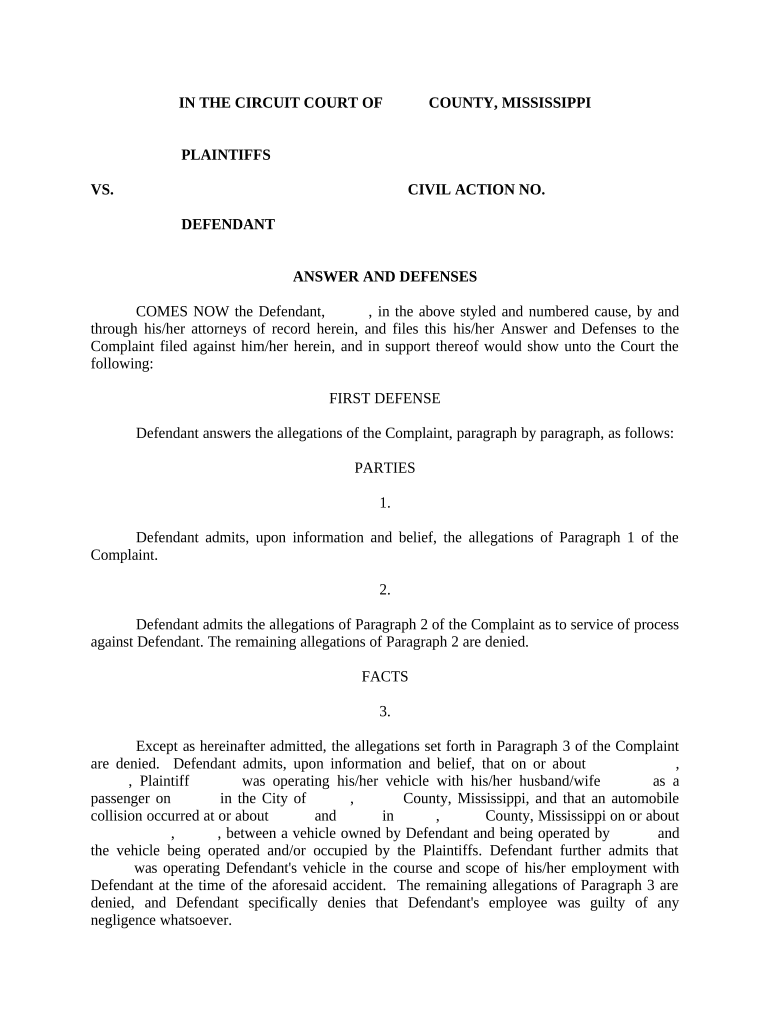 IN THE CIRCUIT COURT OF COUNTY, MISSISSIPPI

PLAINTIFFS

VS. CIVIL ACTION NO.

DEFENDANT

ANSWER AND DEFENSES

COMES NOW the Defendant, , in the above styled and numbered cause, by and through his/her attorneys of record herein, and files this his/her Answer and Defenses to the Complaint filed against him/her herein, and in support thereof would show unto the Court the following:

FIRST DEFENSE

Defendant answers the allegations of the Complaint, paragraph by paragraph, as follows:

PARTIES

1.

Defendant admits, upon information and belief, the allegations of Paragraph 1 of the Complaint.

2.

Defendant admits the allegations of Paragraph 2 of the Complaint as to service of process against Defendant. The remaining allegations of Paragraph 2 are denied.

FACTS

3.

Except as hereinafter admitted, the allegations set forth in Paragraph 3 of the Complaint are denied. Defendant admits, upon information and belief, that on or about , , Plaintiff was operating his/her vehicle with his/her husband/wife as a passenger on in the City of , County, Mississippi, and that an automobile collision occurred at or about and in , County, Mississippi on or about , , between a vehicle owned by Defendant and being operated by and the vehicle being operated and/or occupied by the Plaintiffs. Defendant further admits that was operating Defendant's vehicle in the course and scope of his/her employment with Defendant at the time of the aforesaid accident. The remaining allegations of Paragraph 3 are denied, and Defendant specifically denies that Defendant's employee was guilty of any negligence whatsoever.